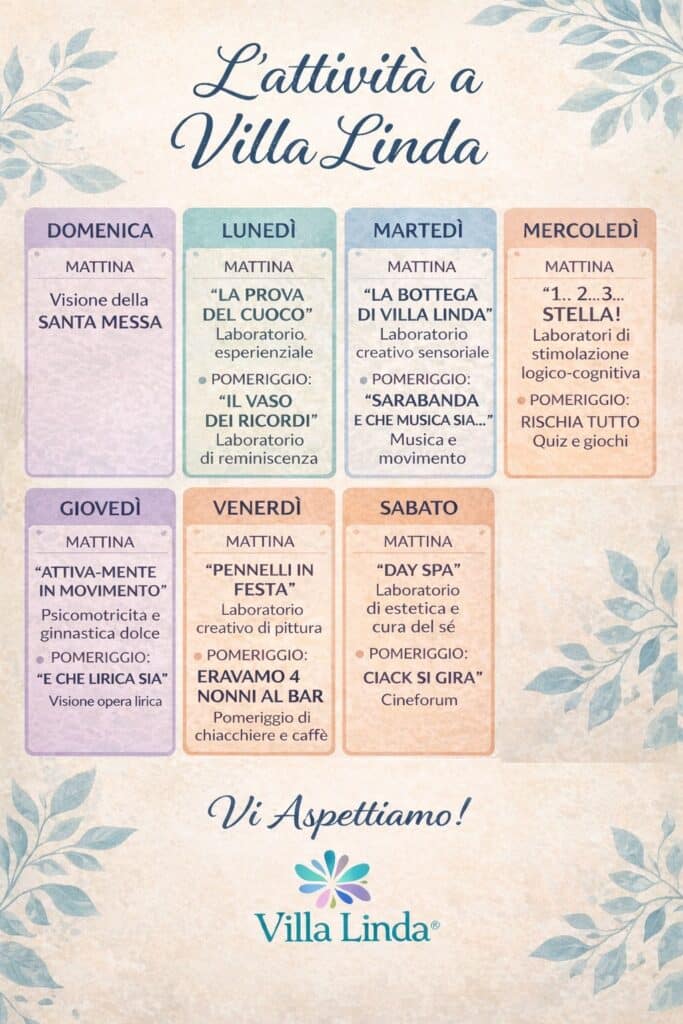 L'attività a Villa Linda

DOMENICA
MATTINA
Visione della
SANTA MESSA

LUNEDÌ
MATTINA
"LA PROVA DEL CUOCO"
Laboratorio esperienziale
• POMERIGGIO:
"IL VASO DEI RICORDI"
Laboratorio di reminiscenza

MARTEDÌ
MATTINA
"LA BOTTEGA DI VILLA LINDA"
Laboratorio creativo sensoriale
• POMERIGGIO:
"SARABANDA E CHE MUSICA SIA..."
Musica e movimento

MERCOLEDÌ
MATTINA
"1.. 2...3... STELLA!
Laboratori di stimolazione logico-cognitiva
• POMERIGGIO:
RISCHIA TUTTO
Quiz e giochi

GIOVEDÌ
MATTINA
"ATTIVA-MENTE IN MOVIMENTO"
Psicomotricita e ginnastica dolce
• POMERIGGIO:
"E CHE LIRICA SIA"
Visione opera lirica

VENERDÌ
MATTINA
"PENNELLI IN FESTA"
Laboratorio creativo di pittura
• POMERIGGIO:
ERAVAMO 4 NONNI AL BAR
Pomeriggio di chiacchiere e caffè

SABATO
MATTINA
"DAY SPA"
Laboratorio di estetica e cura del sé
• POMERIGGIO:
CIACK SI GIRA"
Cineforum

Vi Aspettiamo!

Villa Linda®